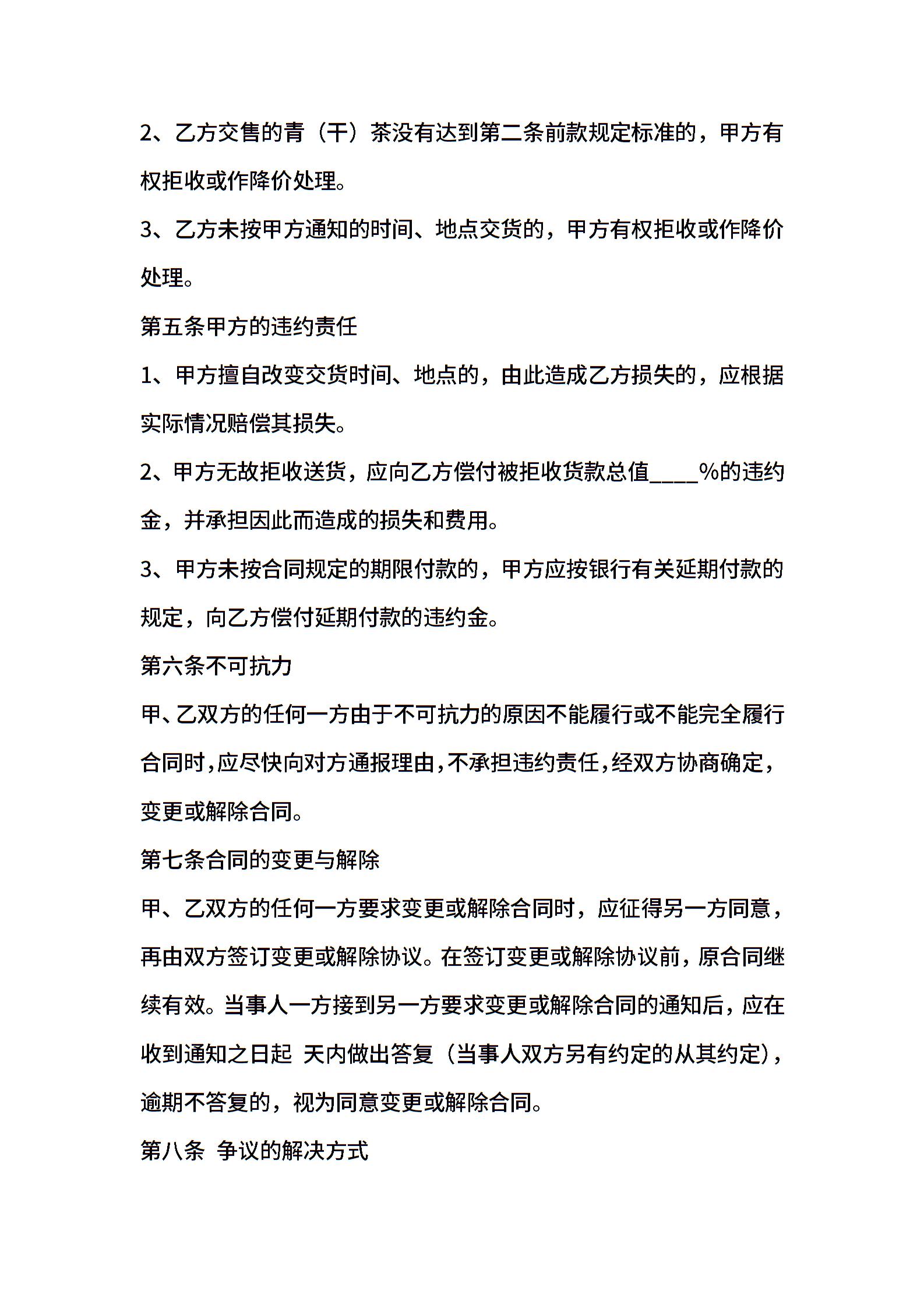 2、乙方交售的青（干）茶没有达到第二条前款规定标准的，甲方有权拒收或作降价处理。

3、乙方未按甲方通知的时间、地点交货的，甲方有权拒收或作降价处理。

第五条甲方的违约责任

1、甲方擅自改变交货时间、地点的，由此造成乙方损失的，应根据实际情况赔偿其损失。

2、甲方无故拒收送货，应向乙方偿付被拒收货款总值____%的违约金，并承担因此而造成的损失和费用。

3、甲方未按合同规定的期限付款的，甲方应按银行有关延期付款的规定，向乙方偿付延期付款的违约金。

第六条不可抗力

甲、乙双方的任何一方由于不可抗力的原因不能履行或不能完全履行合同时,应尽快向对方通报理由,不承担违约责任,经双方协商确定，变更或解除合同。

第七条合同的变更与解除

甲、乙双方的任何一方要求变更或解除合同时，应征得另一方同意，再由双方签订变更或解除协议。在签订变更或解除协议前，原合同继续有效。当事人一方接到另一方要求变更或解除合同的通知后，应在收到通知之日起 天内做出答复（当事人双方另有约定的从其约定），逾期不答复的，视为同意变更或解除合同。

第八条 争议的解决方式